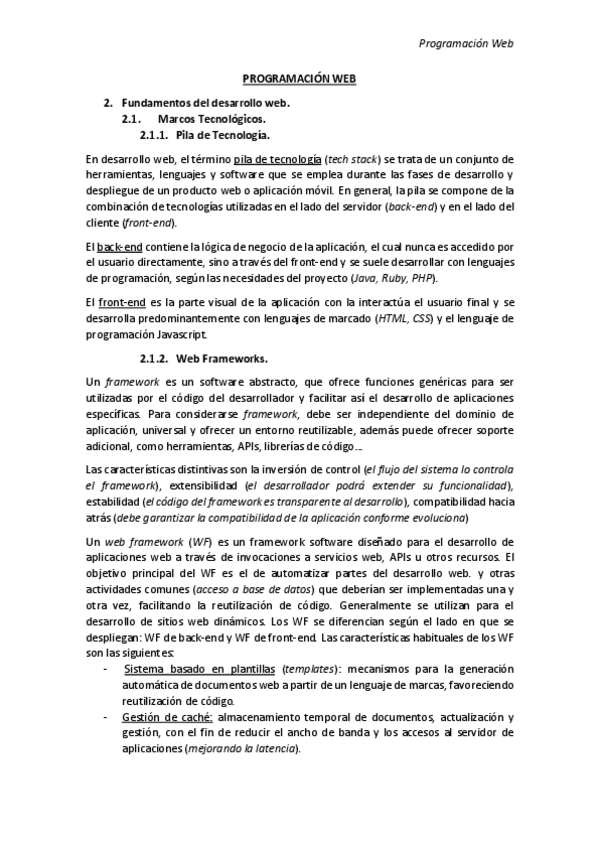 Programación Web

PROGRAMACIÓN WEB

2. Fundamentos del desarrollo web.
2.1. Marcos Tecnológicos.
2.1.1. Pila de Tecnología.

En desarrollo web, el término pila de tecnología (tech stack) se trata de un conjunto de herramientas, lenguajes y software que se emplea durante las fases de desarrollo y despliegue de un producto web o aplicación móvil. En general, la pila se compone de la combinación de tecnologías utilizadas en el lado del servidor (back-end) y en el lado del cliente (front-end).

El back-end contiene la lógica de negocio de la aplicación, el cual nunca es accedido por el usuario directamente, sino a través del front-end y se suele desarrollar con lenguajes de programación, según las necesidades del proyecto (Java, Ruby, PHP).

El front-end es la parte visual de la aplicación con la interactúa el usuario final y se desarrolla predominantemente con lenguajes de marcado (HTML, CSS) y el lenguaje de programación Javascript.

2.1.2. Web Frameworks.

Un framework es un software abstracto, que ofrece funciones genéricas para ser utilizadas por el código del desarrollador y facilitar así el desarrollo de aplicaciones específicas. Para considerarse framework, debe ser independiente del dominio de aplicación, universal y ofrecer un entorno reutilizable, además puede ofrecer soporte adicional, como herramientas, APIs, librerías de código...

Las características distintivas son la inversión de control (el flujo del sistema lo controla el framework), extensibilidad (el desarrollador podrá extender su funcionalidad), estabilidad (el código del framework es transparente al desarrollo), compatibilidad hacia atrás (debe garantizar la compatibilidad de la aplicación conforme evoluciona)

Un web framework (WF) es un framework software diseñado para el desarrollo de aplicaciones web a través de invocaciones a servicios web, APIs u otros recursos. El objetivo principal del WF es el de automatizar partes del desarrollo web. y otras actividades comunes (acceso a base de datos) que deberían ser implementadas una y otra vez, facilitando la reutilización de código. Generalmente se utilizan para el desarrollo de sitios web dinámicos. Los WF se diferencian según el lado en que se despliegan: WF de back-end y WF de front-end. Las características habituales de los WF son las siguientes:
- Sistema basado en plantillas (templates): mecanismos para la generación automática de documentos web a partir de un lenguaje de marcas, favoreciendo reutilización de código.
- Gestión de caché: almacenamiento temporal de documentos, actualización y gestión, con el fin de reducir el ancho de banda y los accesos al servidor de aplicaciones (mejorando la latencia).